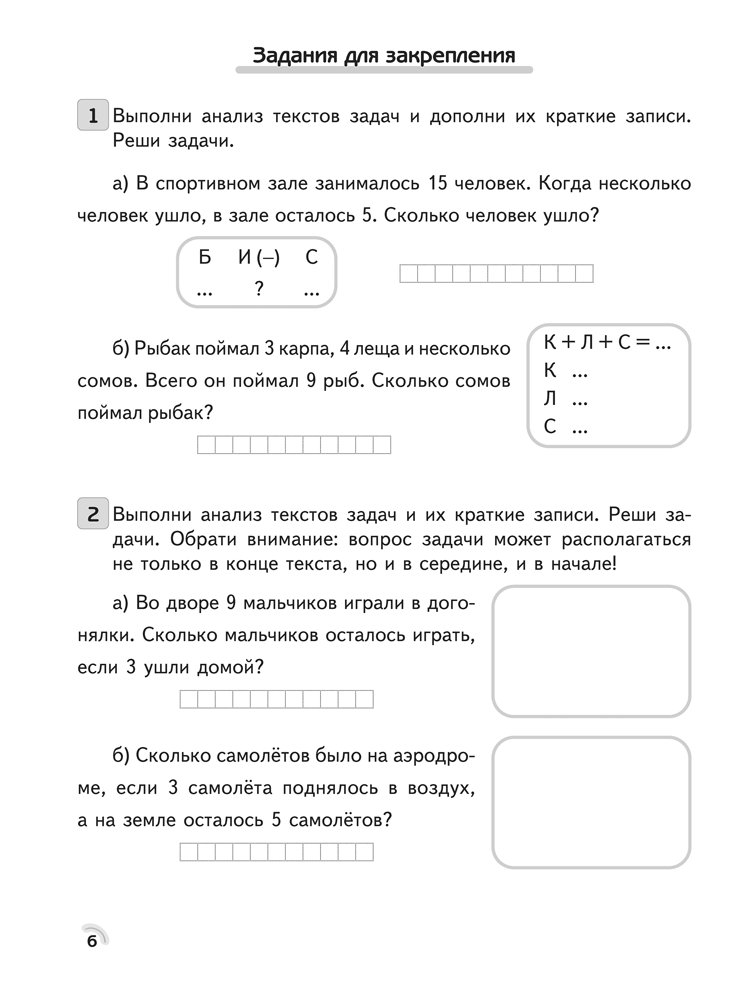 Задания для закрепления

1 Выполни анализ текстов задач и дополни их краткие записи. Реши задачи.

а) В спортивном зале занималось 15 человек. Когда несколько человек ушло, в зале осталось 5. Сколько человек ушло?

Б И (–) С
... ? ...

б) Рыбак поймал 3 карпа, 4 леща и несколько сомов. Всего он поймал 9 рыб. Сколько сомов поймал рыбак?

К + Л + С = ...
К ...
Л ...
С ...

2 Выполни анализ текстов задач и их краткие записи. Реши задачи. Обрати внимание: вопрос задачи может располагаться не только в конце текста, но и в середине, и в начале!

а) Во дворе 9 мальчиков играли в догонялки. Сколько мальчиков осталось играть, если 3 ушли домой?

б) Сколько самолётов было на аэродроме, если 3 самолёта поднялось в воздух, а на земле осталось 5 самолётов?

6